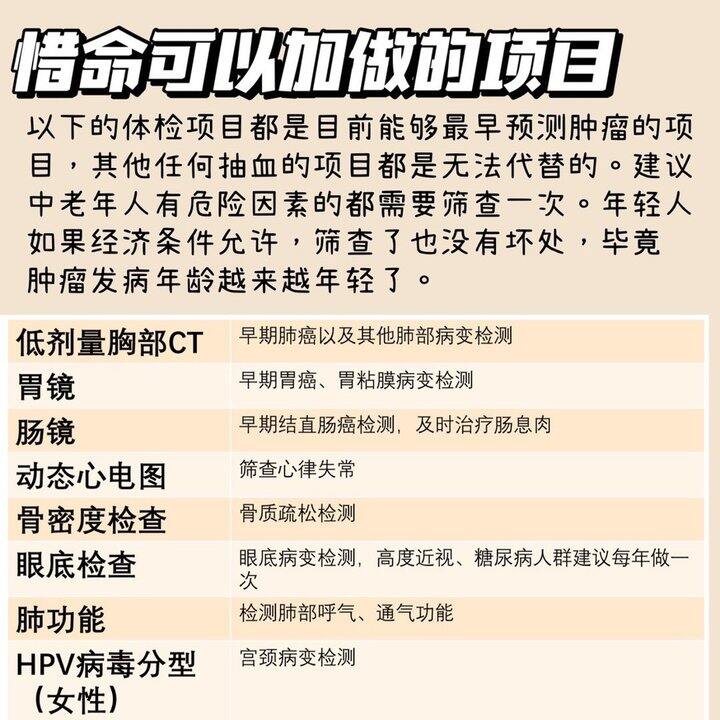 惜命可以加做的项目

以下的体检项目都是目前能够最早预测肿瘤的项目，其他任何抽血的项目都是无法代替的。建议中老年人有危险因素的都需要筛查一次。年轻人如果经济条件允许，筛查了也没有坏处，毕竟肿瘤发病年龄越来越年轻了。

| 低剂量胸部CT | 早期肺癌以及其他肺部病变检测 |
|---|---|
| 胃镜 | 早期胃癌、胃粘膜病变检测 |
| 肠镜 | 早期结直肠癌检测，及时治疗肠息肉 |
| 动态心电图 | 筛查心律失常 |
| 骨密度检查 | 骨质疏松检测 |
| 眼底检查 | 眼底病变检测，高度近视、糖尿病人群建议每年做一次 |
| 肺功能 | 检测肺部呼气、通气功能 |
| HPV病毒分型（女性） | 宫颈病变检测 |